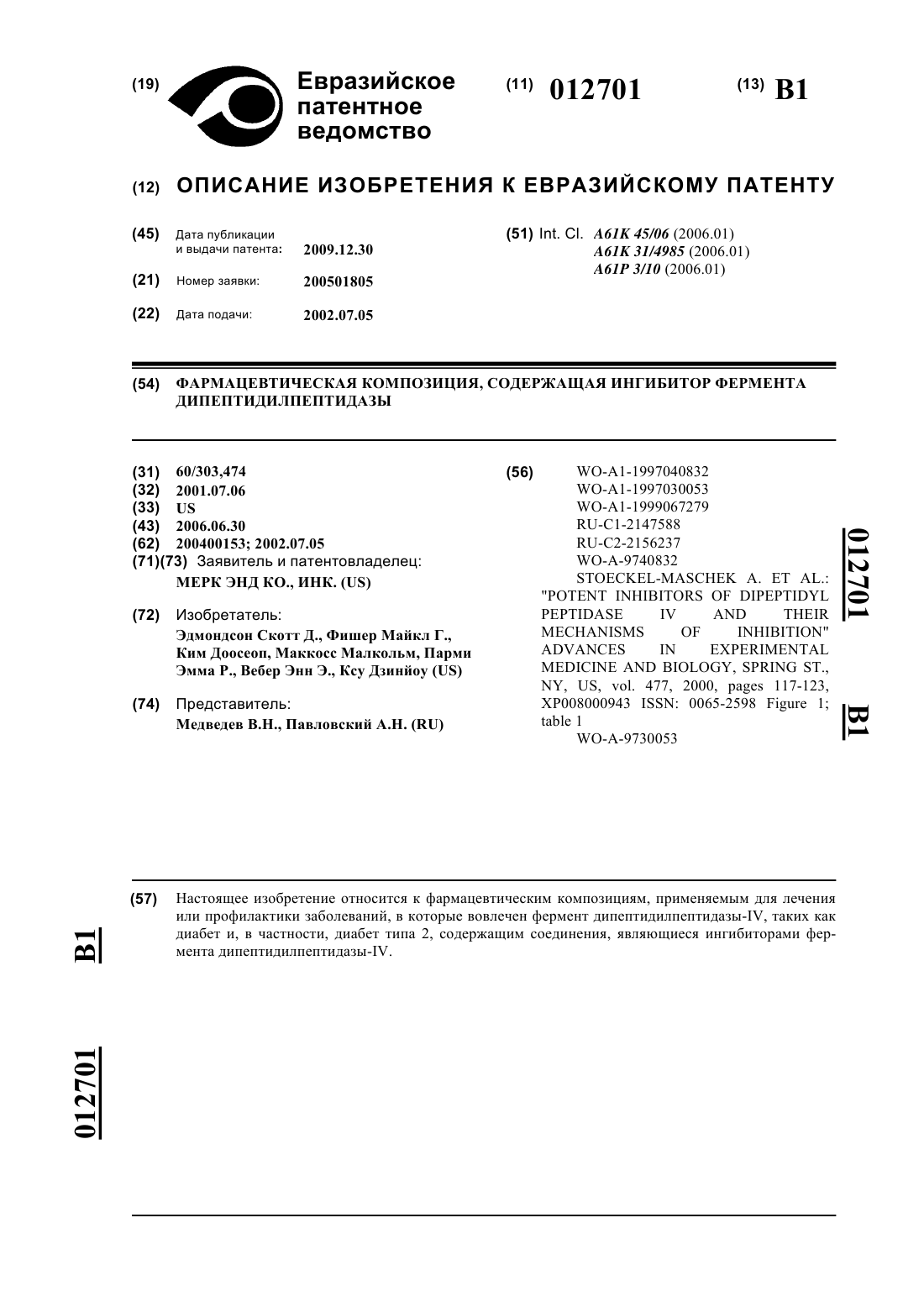 (19) Евразийское патентное ведомство

(11) 012701

(13) B1

(12) ОПИСАНИЕ ИЗОБРЕТЕНИЯ К ЕВРАЗИЙСКОМУ ПАТЕНТУ

(45) Дата публикации и выдачи патента: 2009.12.30

(21) Номер заявки: 200501805

(22) Дата подачи: 2002.07.05

(51) Int. Cl. A61K 45/06 (2006.01)
A61K 31/4985 (2006.01)
A61P 3/10 (2006.01)

(54) ФАРМАЦЕВТИЧЕСКАЯ КОМПОЗИЦИЯ, СОДЕРЖАЩАЯ ИНГИБИТОР ФЕРМЕНТА ДИПЕПТИДИЛПЕПТИДАЗЫ

(31) 60/303,474
(32) 2001.07.06
(33) US
(43) 2006.06.30
(62) 200400153; 2002.07.05
(71)(73) Заявитель и патентовладелец:
МЕРК ЭНД КО., ИНК. (US)

(72) Изобретатель:
Эдмондсон Скотт Д., Фишер Майкл Г., Ким Доосеоп, Маккосс Малкольм, Парми Эмма Р., Вебер Энн Э., Ксу Дзинйоу (US)

(74) Представитель:
Медведев В.Н., Павловский А.Н. (RU)

(56) WO-A1-1997040832
WO-A1-1997030053
WO-A1-1999067279
RU-C1-2147588
RU-C2-2156237
WO-A-9740832
STOECKEL-MASCHEK A. ET AL.: "POTENT INHIBITORS OF DIPEPTIDYL PEPTIDASE IV AND THEIR MECHANISMS OF INHIBITION" ADVANCES IN EXPERIMENTAL MEDICINE AND BIOLOGY, SPRING ST., NY, US, vol. 477, 2000, pages 117-123, XP008000943 ISSN: 0065-2598 Figure 1; table 1
WO-A-9730053

012701 B1

(57) Настоящее изобретение относится к фармацевтическим композициям, применяемым для лечения или профилактики заболеваний, в которые вовлечен фермент дипептидилпептидазы-IV, таких как диабет и, в частности, диабет типа 2, содержащим соединения, являющиеся ингибиторами фермента дипептидилпептидазы-IV.

B1

012701